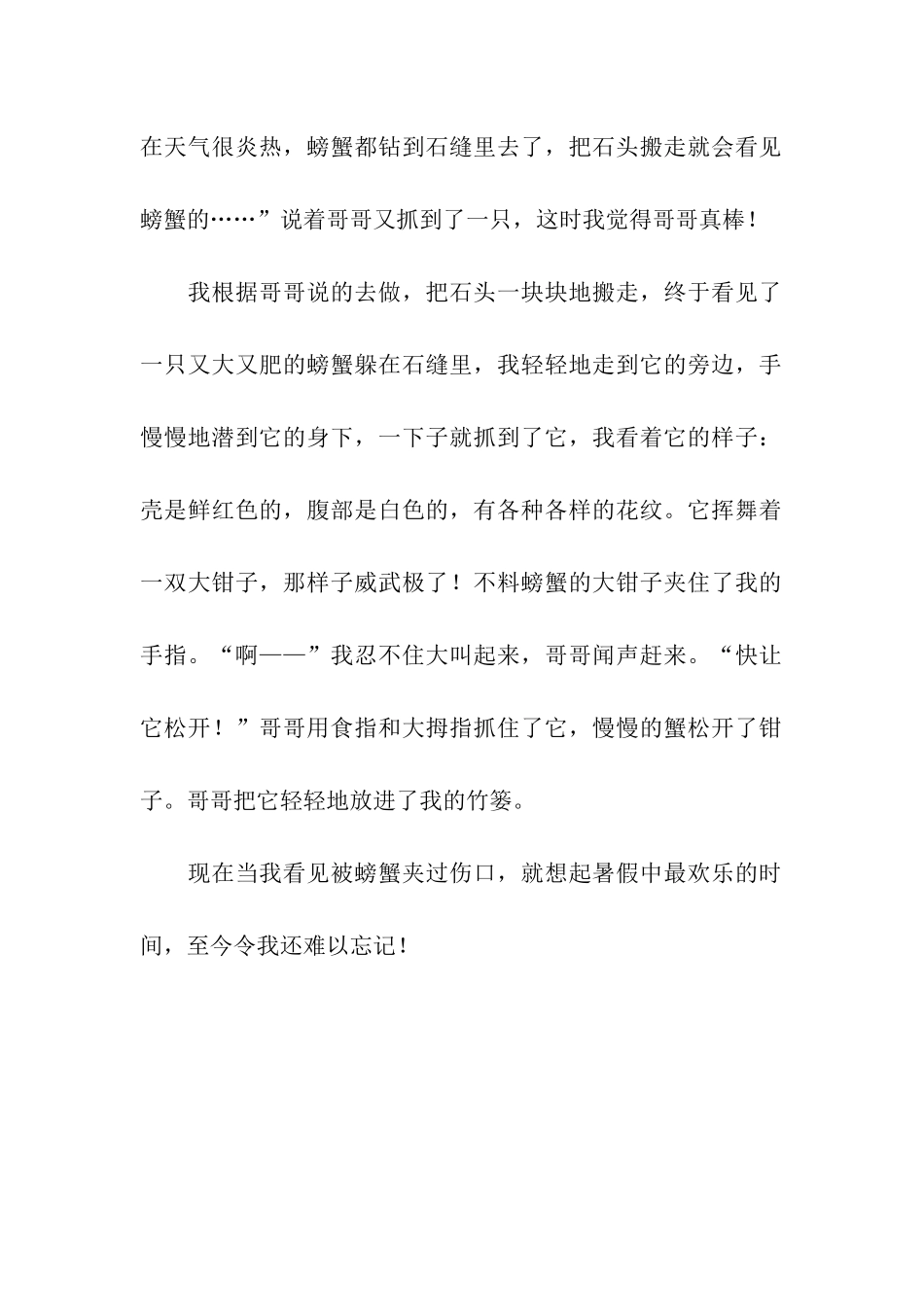 在天气很炎热，螃蟹都钻到石缝里去了，把石头搬走就会看见螃蟹的……”说着哥哥又抓到了一只，这时我觉得哥哥真棒！

我根据哥哥说的去做，把石头一块块地搬走，终于看见了一只又大又肥的螃蟹躲在石缝里，我轻轻地走到它的旁边，手慢慢地潜到它的身下，一下子就抓到了它，我看着它的样子：壳是鲜红色的，腹部是白色的，有各种各样的花纹。它挥舞着一双大钳子，那样子威武极了！不料螃蟹的大钳子夹住了我的手指。“啊——”我忍不住大叫起来，哥哥闻声赶来。“快让它松开！”哥哥用食指和大拇指抓住了它，慢慢的蟹松开了钳子。哥哥把它轻轻地放进了我的竹篓。

现在当我看见被螃蟹夹过伤口，就想起暑假中最欢乐的时间，至今令我还难以忘记！